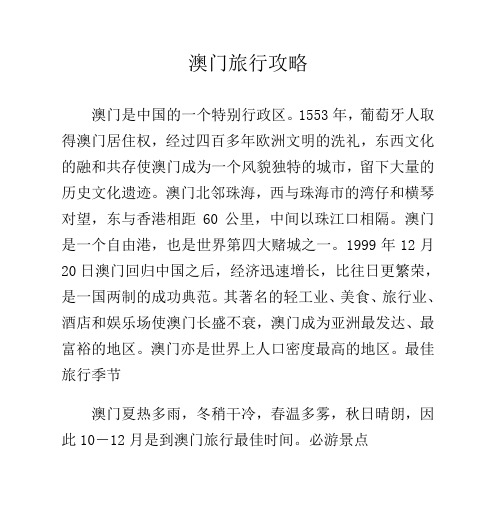 澳门旅行攻略

澳门是中国的一个特别行政区。1553 年，葡萄牙人取得澳门居住权，经过四百多年欧洲文明的洗礼，东西文化的融和共存使澳门成为一个风貌独特的城市，留下大量的历史文化遗迹。澳门北邻珠海，西与珠海市的湾仔和横琴对望，东与香港相距 60 公里，中间以珠江口相隔。澳门是一个自由港，也是世界第四大赌城之一。1999 年 12 月 20 日澳门回归中国之后，经济迅速增长，比往日更繁荣，是一国两制的成功典范。其著名的轻工业、美食、旅行业、酒店和娱乐场使澳门长盛不衰，澳门成为亚洲最发达、最富裕的地区。澳门亦是世界上人口密度最高的地区。最佳旅行季节

澳门夏热多雨，冬稍干冷，春温多雾，秋日晴朗，因此 10－12 月是到澳门旅行最佳时间。必游景点